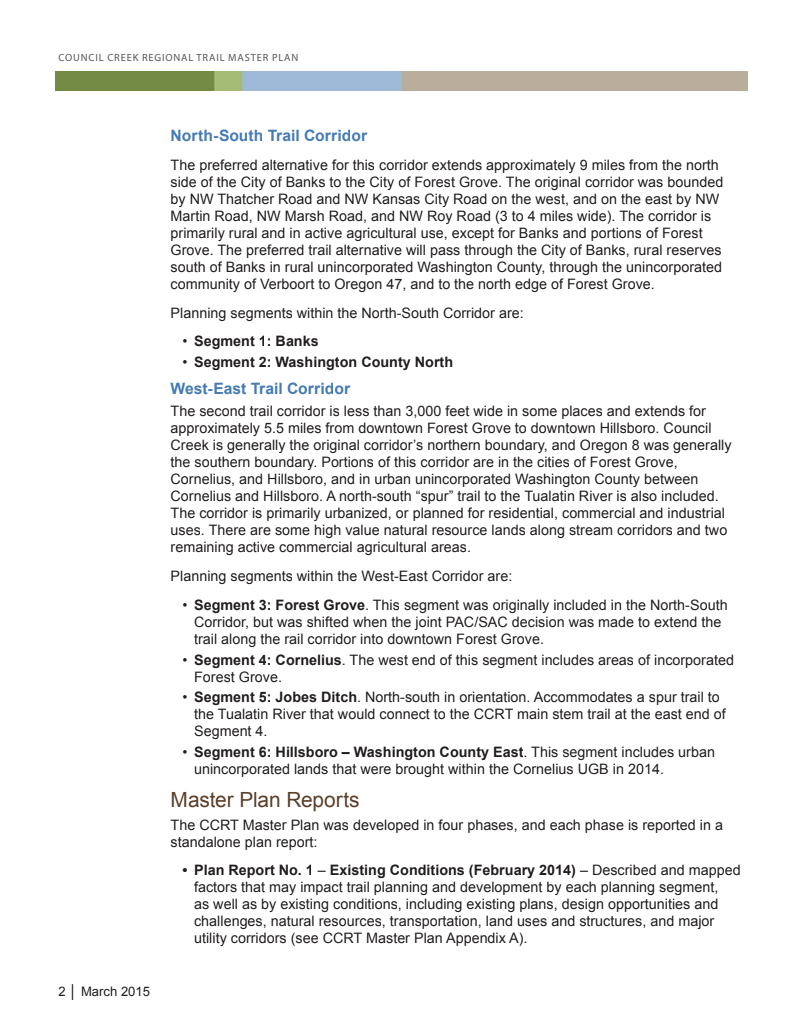 COUNCIL CREEK REGIONAL TRAIL MASTER PLAN

North-South Trail Corridor

The preferred alternative for this corridor extends approximately 9 miles from the north side of the City of Banks to the City of Forest Grove. The original corridor was bounded by NW Thatcher Road and NW Kansas City Road on the west, and on the east by NW Martin Road, NW Marsh Road, and NW Roy Road (3 to 4 miles wide). The corridor is primarily rural and in active agricultural use, except for Banks and portions of Forest Grove. The preferred trail alternative will pass through the City of Banks, rural reserves south of Banks in rural unincorporated Washington County, through the unincorporated community of Verboort to Oregon 47, and to the north edge of Forest Grove.

Planning segments within the North-South Corridor are:

• Segment 1: Banks
• Segment 2: Washington County North

West-East Trail Corridor

The second trail corridor is less than 3,000 feet wide in some places and extends for approximately 5.5 miles from downtown Forest Grove to downtown Hillsboro. Council Creek is generally the original corridor's northern boundary, and Oregon 8 was generally the southern boundary. Portions of this corridor are in the cities of Forest Grove, Cornelius, and Hillsboro, and in urban unincorporated Washington County between Cornelius and Hillsboro. A north-south "spur" trail to the Tualatin River is also included. The corridor is primarily urbanized, or planned for residential, commercial and industrial uses. There are some high value natural resource lands along stream corridors and two remaining active commercial agricultural areas.

Planning segments within the West-East Corridor are:

• Segment 3: Forest Grove. This segment was originally included in the North-South Corridor, but was shifted when the joint PAC/SAC decision was made to extend the trail along the rail corridor into downtown Forest Grove.
• Segment 4: Cornelius. The west end of this segment includes areas of incorporated Forest Grove.
• Segment 5: Jobes Ditch. North-south in orientation. Accommodates a spur trail to the Tualatin River that would connect to the CCRT main stem trail at the east end of Segment 4.
• Segment 6: Hillsboro – Washington County East. This segment includes urban unincorporated lands that were brought within the Cornelius UGB in 2014.

Master Plan Reports

The CCRT Master Plan was developed in four phases, and each phase is reported in a standalone plan report:

• Plan Report No. 1 – Existing Conditions (February 2014) – Described and mapped factors that may impact trail planning and development by each planning segment, as well as by existing conditions, including existing plans, design opportunities and challenges, natural resources, transportation, land uses and structures, and major utility corridors (see CCRT Master Plan Appendix A).

2 | March 2015